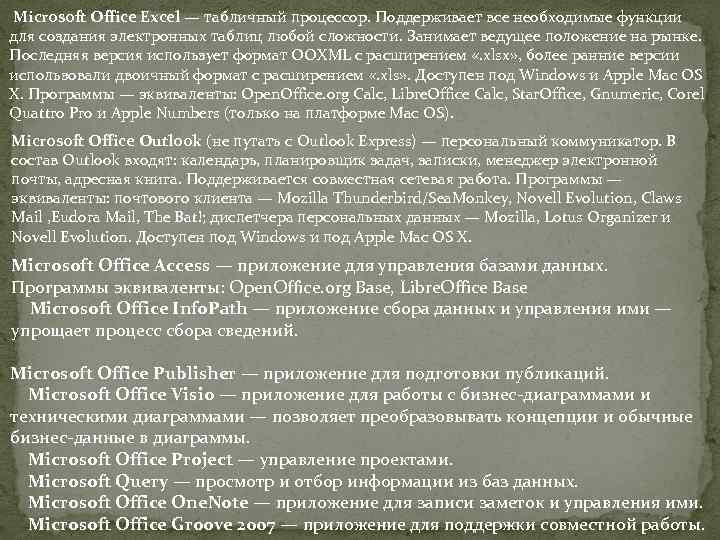 Microsoft Office Excel — табличный процессор. Поддерживает все необходимые функции для создания электронных таблиц любой сложности. Занимает ведущее положение на рынке. Последняя версия использует формат OOXML с расширением «.xlsx», более ранние версии использовали двоичный формат с расширением «.xls». Доступен под Windows и Apple Mac OS X. Программы — эквиваленты: OpenOffice.org Calc, LibreOffice Calc, StarOffice, Gnumeric, Corel Quattro Pro и Apple Numbers (только на платформе Mac OS).

Microsoft Office Outlook (не путать с Outlook Express) — персональный коммуникатор. В состав Outlook входят: календарь, планировщик задач, записки, менеджер электронной почты, адресная книга. Поддерживается совместная сетевая работа. Программы — эквиваленты: почтового клиента — Mozilla Thunderbird/SeaMonkey, Novell Evolution, Claws Mail ,Eudora Mail, The Bat!; диспетчера персональных данных — Mozilla, Lotus Organizer и Novell Evolution. Доступен под Windows и под Apple Mac OS X.

Microsoft Office Access — приложение для управления базами данных. Программы эквиваленты: OpenOffice.org Base, LibreOffice Base

Microsoft Office InfoPath — приложение сбора данных и управления ими — упрощает процесс сбора сведений.

Microsoft Office Publisher — приложение для подготовки публикаций.

Microsoft Office Visio — приложение для работы с бизнес-диаграммами и техническими диаграммами — позволяет преобразовывать концепции и обычные бизнес-данные в диаграммы.

Microsoft Office Project — управление проектами.

Microsoft Query — просмотр и отбор информации из баз данных.

Microsoft Office OneNote — приложение для записи заметок и управления ими.

Microsoft Office Groove 2007 — приложение для поддержки совместной работы.